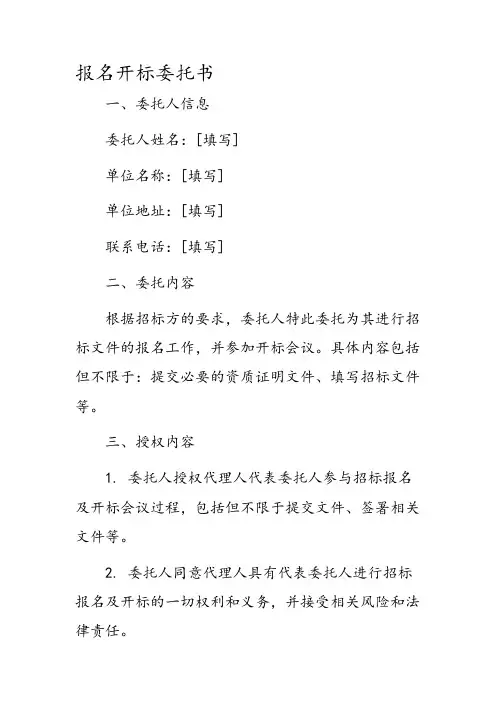 报名开标委托书

一、委托人信息

委托人姓名：[填写]

单位名称：[填写]

单位地址：[填写]

联系电话：[填写]

二、委托内容

根据招标方的要求，委托人特此委托为其进行招标文件的报名工作，并参加开标会议。具体内容包括但不限于：提交必要的资质证明文件、填写招标文件等。

三、授权内容

1. 委托人授权代理人代表委托人参与招标报名及开标会议过程，包括但不限于提交文件、签署相关文件等。

2. 委托人同意代理人具有代表委托人进行招标报名及开标的一切权利和义务，并接受相关风险和法律责任。